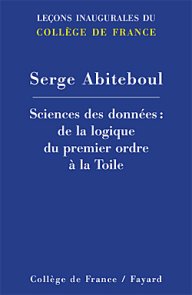 LEÇONS INAUGURALES DU
COLLÈGE DE FRANCE

Serge Abiteboul

Sciences des données : de la logique du premier ordre à la Toile

Collège de France / Fayard